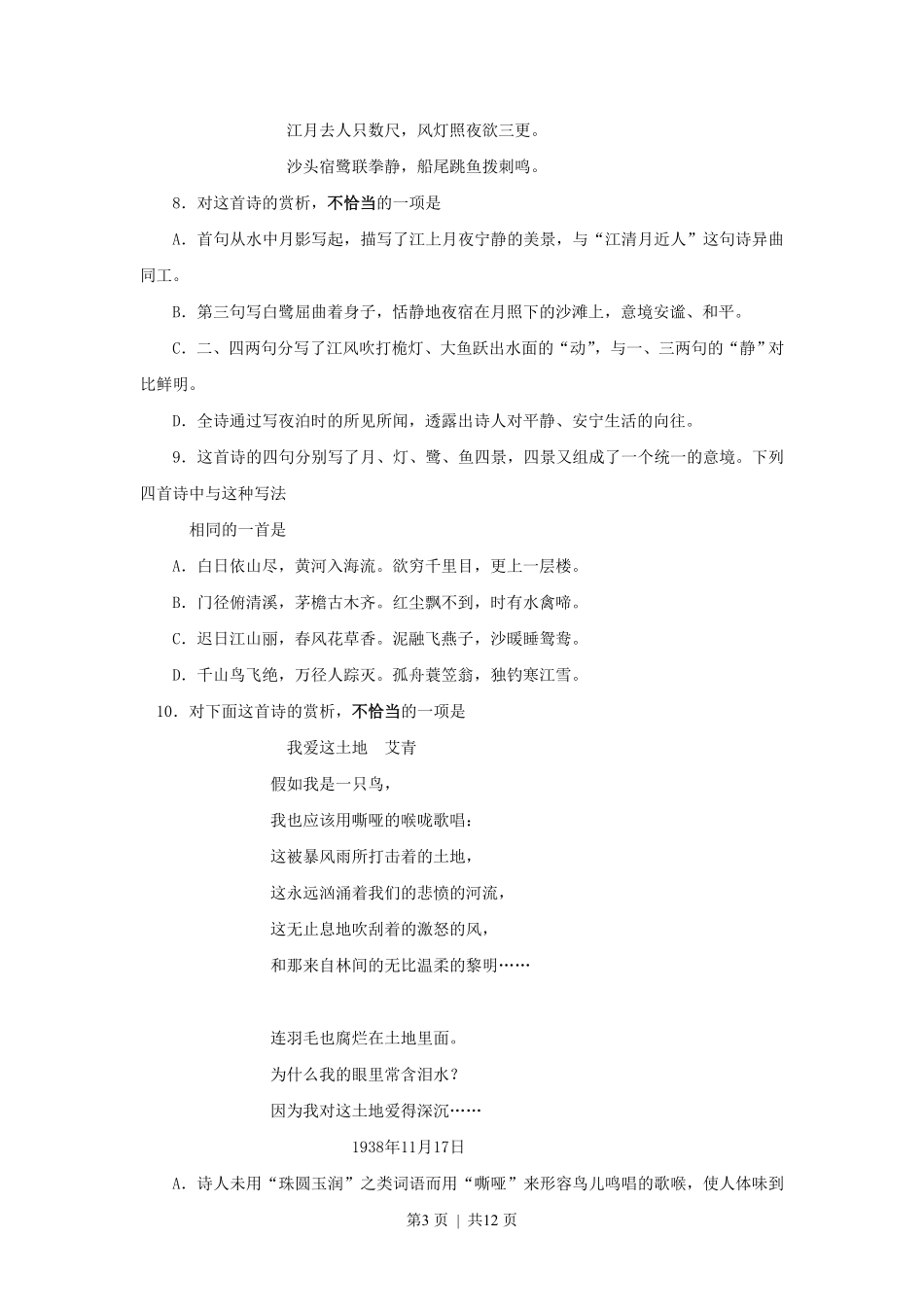 江月去人只数尺，风灯照夜欲三更。

沙头宿鹭联拳静，船尾跳鱼拨剌鸣。

8．对这首诗的赏析，不恰当的一项是

A．首句从水中月影写起，描写了江上月夜宁静的美景，与“江清月近人”这句诗异曲同工。

B．第三句写白鹭屈曲着身子，恬静地夜宿在月照下的沙滩上，意境安谧、和平。

C．二、四两句分写了江风吹打桅灯、大鱼跃出水面的“动”，与一、三两句的“静”对比鲜明。

D．全诗通过写夜泊时的所见所闻，透露出诗人对平静、安宁生活的向往。

9．这首诗的四句分别写了月、灯、鹭、鱼四景，四景又组成了一个统一的意境。下列四首诗中与这种写法

相同的一首是

A．白日依山尽，黄河入海流。欲穷千里目，更上一层楼。

B．门径俯清溪，茅檐古木齐。红尘飘不到，时有水禽啼。

C．迟日江山丽，春风花草香。泥融飞燕子，沙暖睡鸳鸯。

D．千山鸟飞绝，万径人踪灭。孤舟蓑笠翁，独钓寒江雪。

10．对下面这首诗的赏析，不恰当的一项是

我爱这土地　艾青

假如我是一只鸟，

我也应该用嘶哑的喉咙歌唱：

这被暴风雨所打击着的土地，

这永远汹涌着我们的悲愤的河流，

这无止息地吹刮着的激怒的风，

和那来自林间的无比温柔的黎明……

连羽毛也腐烂在土地里面。

为什么我的眼里常含泪水？

因为我对这土地爱得深沉……

1938年11月17日

A．诗人未用“珠圆玉润”之类词语而用“嘶哑”来形容鸟儿鸣唱的歌喉，使人体味到

第3页 | 共12页